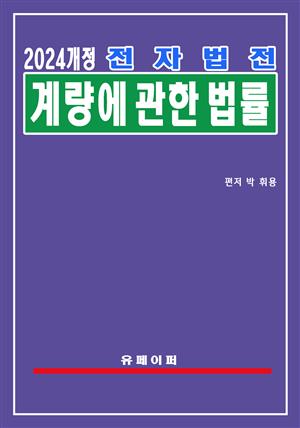 2024개정 전 자 법 전

계량에 관한 법률

편저 박 휘용

유 페 이 퍼